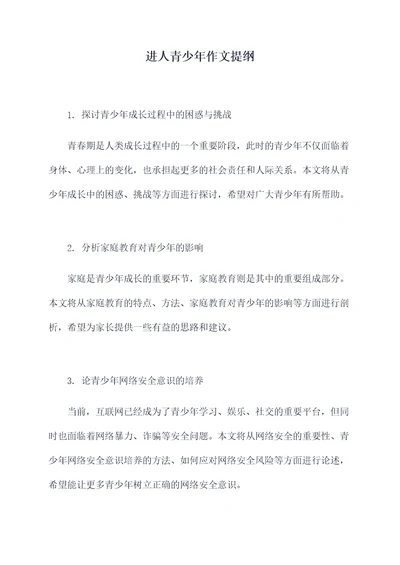 进人青少年作文提纲

1. 探讨青少年成长过程中的困惑与挑战

青春期是人类成长过程中的一个重要阶段，此时的青少年不仅面临着身体、心理上的变化，也承担起更多的社会责任和人际关系。本文将从青少年成长中的困惑、挑战等方面进行探讨，希望对广大青少年有所帮助。

2. 分析家庭教育对青少年的影响

家庭是青少年成长的重要环节，家庭教育则是其中的重要组成部分。本文将从家庭教育的特点、方法、家庭教育对青少年的影响等方面进行剖析，希望为家长提供一些有益的思路和建议。

3. 论青少年网络安全意识的培养

当前，互联网已经成为了青少年学习、娱乐、社交的重要平台，但同时也面临着网络暴力、诈骗等安全问题。本文将从网络安全的重要性、青少年网络安全意识培养的方法、如何应对网络安全风险等方面进行论述，希望能让更多青少年树立正确的网络安全意识。